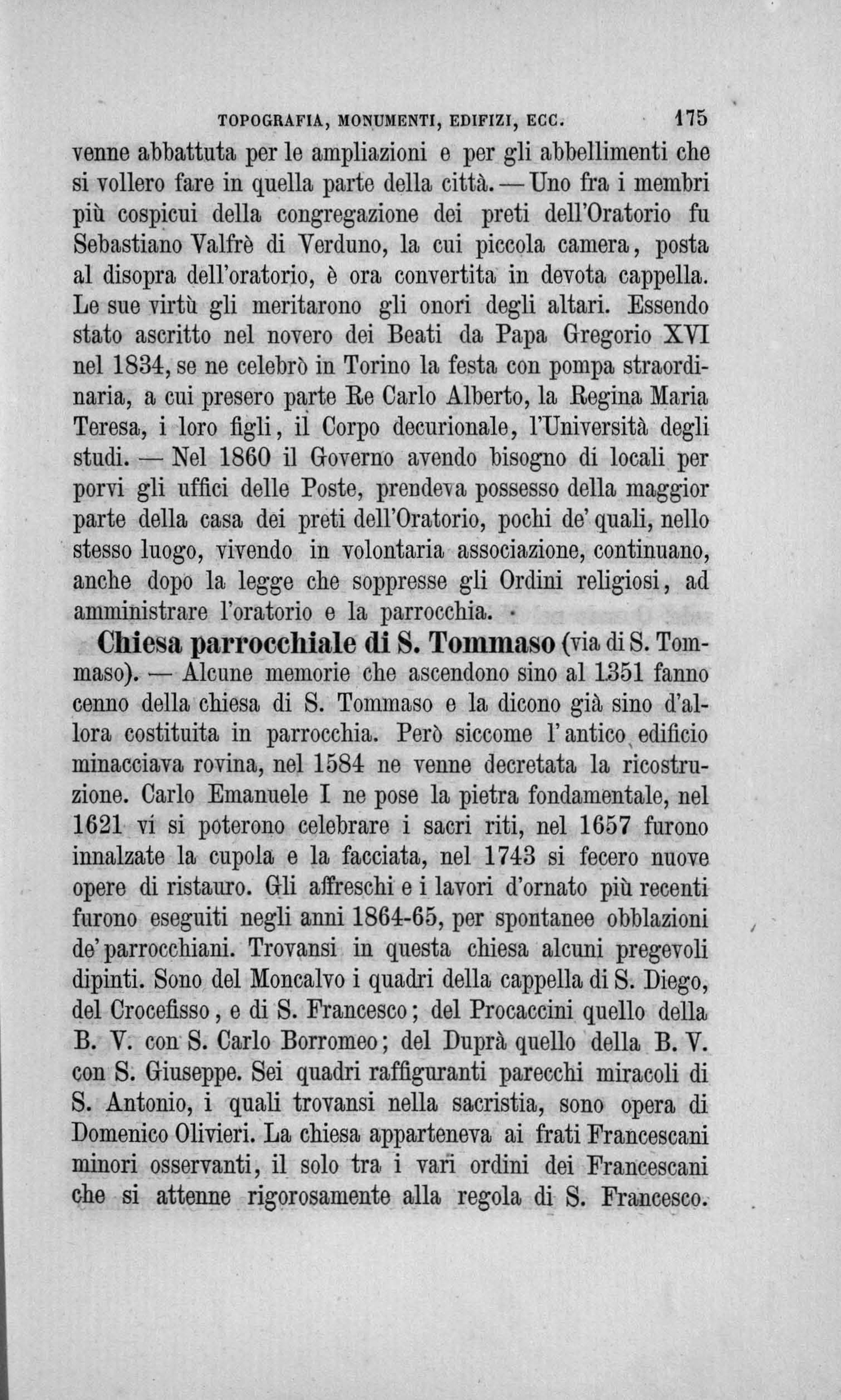 TOPOGRAFIA, MONUMENTI, EDIFIZI, ECC. 175

venne abbattuta per le ampliazioni e per gli abbellimenti che si vollero fare in quella parte della città. — Uno fra i membri più cospicui della congregazione dei preti dell'Oratorio fu Sebastiano Valfrè di Verduno, la cui piccola camera, posta al disopra dell'oratorio, è ora convertita in devota cappella. Le sue virtù gli meritarono gli onori degli altari. Essendo stato ascritto nel novero dei Beati da Papa Gregorio XVI nel 1834, se ne celebrò in Torino la festa con pompa straordinaria, a cui presero parte Re Carlo Alberto, la Regina Maria Teresa, i loro figli, il Corpo decurionale, l'Università degli studi. — Nel 1860 il Governo avendo bisogno di locali per porvi gli uffici delle Poste, prendeva possesso della maggior parte della casa dei preti dell'Oratorio, pochi de' quali, nello stesso luogo, vivendo in volontaria associazione, continuano, anche dopo la legge che soppresse gli Ordini religiosi, ad amministrare l'oratorio e la parrocchia.

Chiesa parrocchiale di S. Tommaso (via di S. Tommaso). — Alcune memorie che ascendono sino al 1351 fanno cenno della chiesa di S. Tommaso e la dicono già sino d'allora costituita in parrocchia. Però siccome l'antico edificio minacciava rovina, nel 1584 ne venne decretata la ricostruzione. Carlo Emanuele I ne pose la pietra fondamentale, nel 1621 vi si poterono celebrare i sacri riti, nel 1657 furono innalzate la cupola e la facciata, nel 1743 si fecero nuove opere di ristauro. Gli affreschi e i lavori d'ornato più recenti furono eseguiti negli anni 1864-65, per spontanee obblazioni de' parrocchiani. Trovansi in questa chiesa alcuni pregevoli dipinti. Sono del Moncalvo i quadri della cappella di S. Diego, del Crocefisso, e di S. Francesco; del Procaccini quello della B. V. con S. Carlo Borromeo; del Duprà quello della B. V. con S. Giuseppe. Sei quadri raffiguranti parecchi miracoli di S. Antonio, i quali trovansi nella sacristia, sono opera di Domenico Olivieri. La chiesa apparteneva ai frati Francescani minori osservanti, il solo tra i vari ordini dei Francescani che si attenne rigorosamente alla regola di S. Francesco.